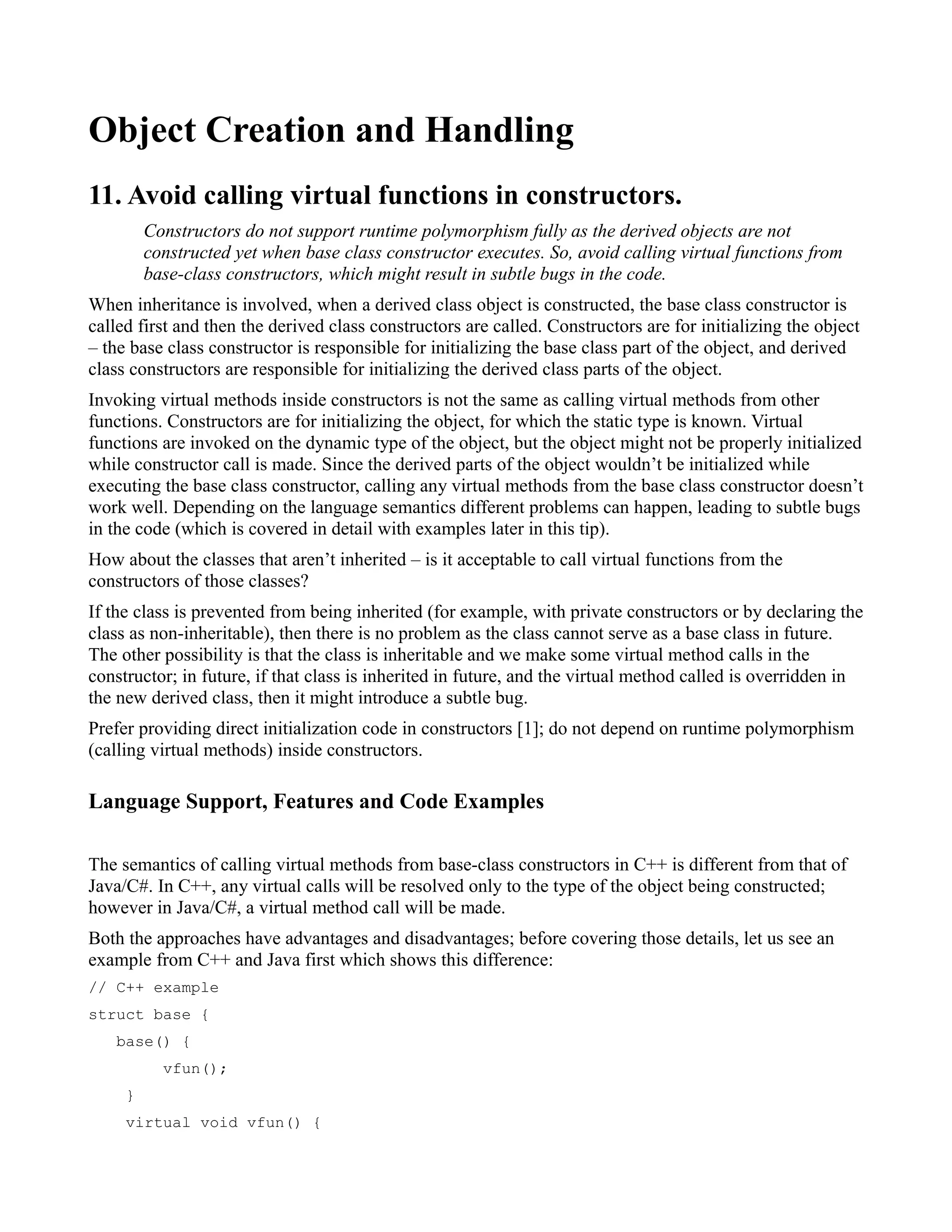 Object Creation and Handling

11. Avoid calling virtual functions in constructors.

Constructors do not support runtime polymorphism fully as the derived objects are not constructed yet when base class constructor executes. So, avoid calling virtual functions from base-class constructors, which might result in subtle bugs in the code.

When inheritance is involved, when a derived class object is constructed, the base class constructor is called first and then the derived class constructors are called. Constructors are for initializing the object – the base class constructor is responsible for initializing the base class part of the object, and derived class constructors are responsible for initializing the derived class parts of the object.

Invoking virtual methods inside constructors is not the same as calling virtual methods from other functions. Constructors are for initializing the object, for which the static type is known. Virtual functions are invoked on the dynamic type of the object, but the object might not be properly initialized while constructor call is made. Since the derived parts of the object wouldn't be initialized while executing the base class constructor, calling any virtual methods from the base class constructor doesn't work well. Depending on the language semantics different problems can happen, leading to subtle bugs in the code (which is covered in detail with examples later in this tip).

How about the classes that aren't inherited – is it acceptable to call virtual functions from the constructors of those classes?

If the class is prevented from being inherited (for example, with private constructors or by declaring the class as non-inheritable), then there is no problem as the class cannot serve as a base class in future. The other possibility is that the class is inheritable and we make some virtual method calls in the constructor; in future, if that class is inherited in future, and the virtual method called is overridden in the new derived class, then it might introduce a subtle bug.

Prefer providing direct initialization code in constructors [1]; do not depend on runtime polymorphism (calling virtual methods) inside constructors.

Language Support, Features and Code Examples

The semantics of calling virtual methods from base-class constructors in C++ is different from that of Java/C#. In C++, any virtual calls will be resolved only to the type of the object being constructed; however in Java/C#, a virtual method call will be made.

Both the approaches have advantages and disadvantages; before covering those details, let us see an example from C++ and Java first which shows this difference:

// C++ example
struct base {
base() {
vfun();
}
virtual void vfun() {